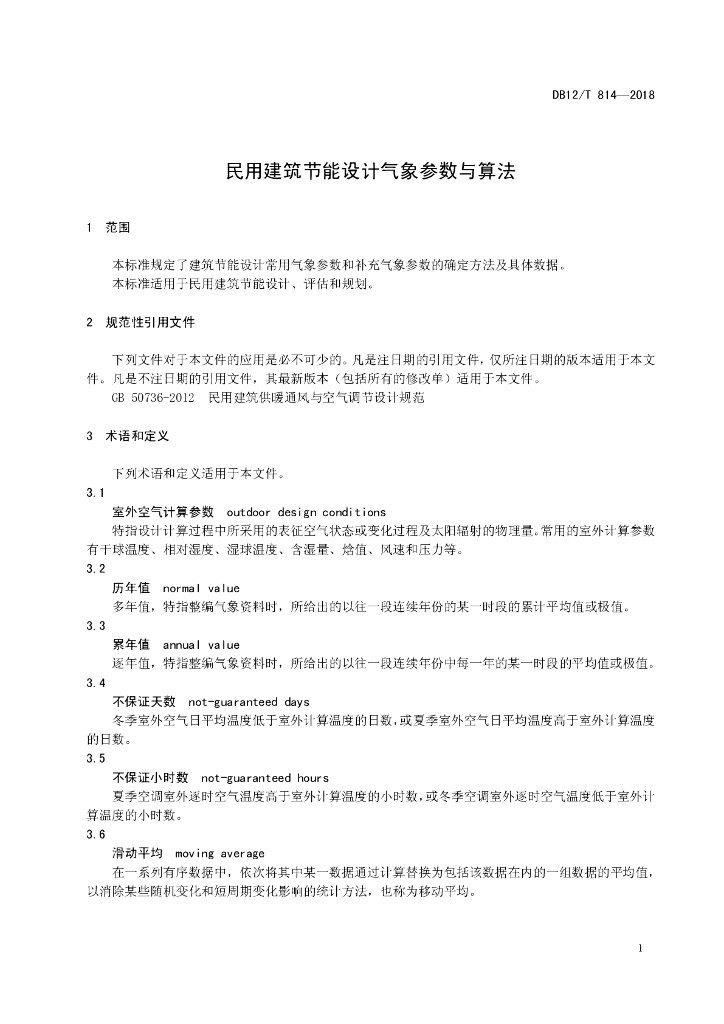 DB12/T 814—2018

民用建筑节能设计气象参数与算法

1 范围

本标准规定了建筑节能设计常用气象参数和补充气象参数的确定方法及具体数据。
本标准适用于民用建筑节能设计、评估和规划。

2 规范性引用文件

下列文件对于本文件的应用是必不可少的。凡是注日期的引用文件，仅所注日期的版本适用于本文件。凡是不注日期的引用文件，其最新版本（包括所有的修改单）适用于本文件。
GB 50736-2012 民用建筑供暖通风与空气调节设计规范

3 术语和定义

下列术语和定义适用于本文件。

3.1
室外空气计算参数 outdoor design conditions
特指设计计算过程中所采用的表征空气状态或变化过程及太阳辐射的物理量。常用的室外计算参数有干球温度、相对湿度、湿球温度、含湿量、焓值、风速和压力等。

3.2
历年值 normal value
多年值，特指整编气象资料时，所给出的以往一段连续年份的某一时段的累计平均值或极值。

3.3
累年值 annual value
逐年值，特指整编气象资料时，所给出的以往一段连续年份中每一年的某一时段的平均值或极值。

3.4
不保证天数 not-guaranteed days
冬季室外空气日平均温度低于室外计算温度的日数，或夏季室外空气日平均温度高于室外计算温度的日数。

3.5
不保证小时数 not-guaranteed hours
夏季空调室外逐时空气温度高于室外计算温度的小时数，或冬季空调室外逐时空气温度低于室外计算温度的小时数。

3.6
滑动平均 moving average
在一系列有序数据中，依次将其中某一数据通过计算替换为包括该数据在内的一组数据的平均值，以消除某些随机变化和短周期变化影响的统计方法，也称为移动平均。

1